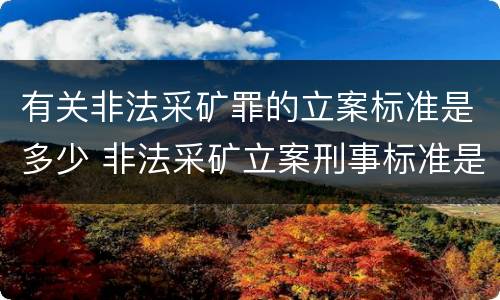 有关非法采矿罪的立案标准是多少 非法采矿立案刑事标准是